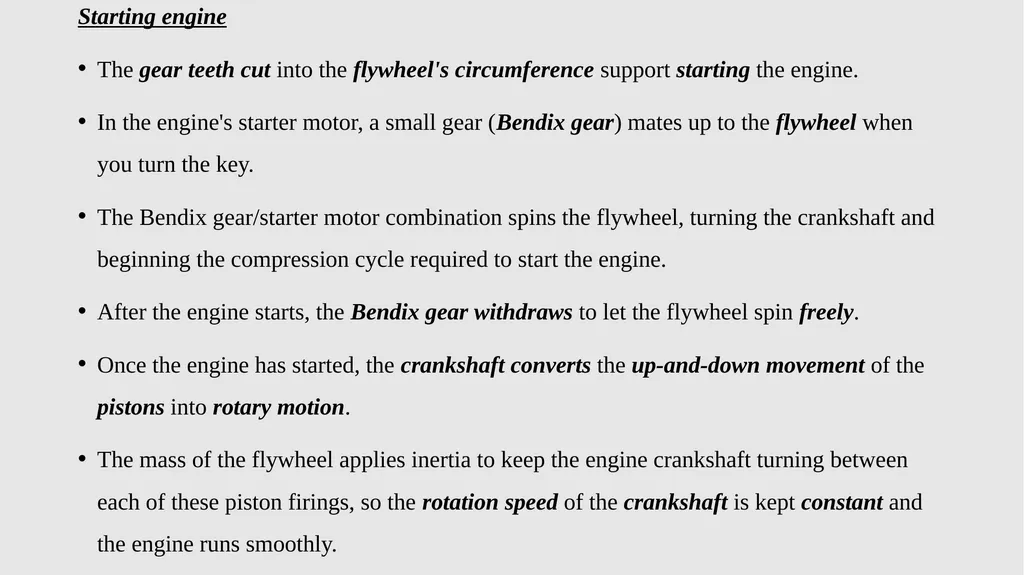 Starting engine

• The gear teeth cut into the flywheel's circumference support starting the engine.

• In the engine's starter motor, a small gear (Bendix gear) mates up to the flywheel when you turn the key.

• The Bendix gear/starter motor combination spins the flywheel, turning the crankshaft and beginning the compression cycle required to start the engine.

• After the engine starts, the Bendix gear withdraws to let the flywheel spin freely.

• Once the engine has started, the crankshaft converts the up-and-down movement of the pistons into rotary motion.

• The mass of the flywheel applies inertia to keep the engine crankshaft turning between each of these piston firings, so the rotation speed of the crankshaft is kept constant and the engine runs smoothly.